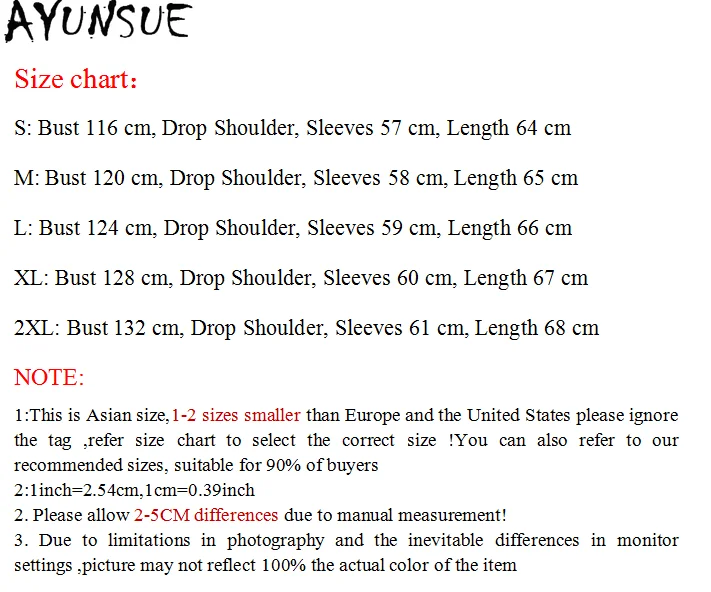 AYUNSUE

Size chart：

S: Bust 116 cm, Drop Shoulder, Sleeves 57 cm, Length 64 cm

M: Bust 120 cm, Drop Shoulder, Sleeves 58 cm, Length 65 cm

L: Bust 124 cm, Drop Shoulder, Sleeves 59 cm, Length 66 cm

XL: Bust 128 cm, Drop Shoulder, Sleeves 60 cm, Length 67 cm

2XL: Bust 132 cm, Drop Shoulder, Sleeves 61 cm, Length 68 cm

NOTE:

1:This is Asian size,1-2 sizes smaller than Europe and the United States please ignore the tag ,refer size chart to select the correct size !You can also refer to our recommended sizes, suitable for 90% of buyers
2:1inch=2.54cm,1cm=0.39inch
2. Please allow 2-5CM differences due to manual measurement!
3. Due to limitations in photography and the inevitable differences in monitor settings ,picture may not reflect 100% the actual color of the item